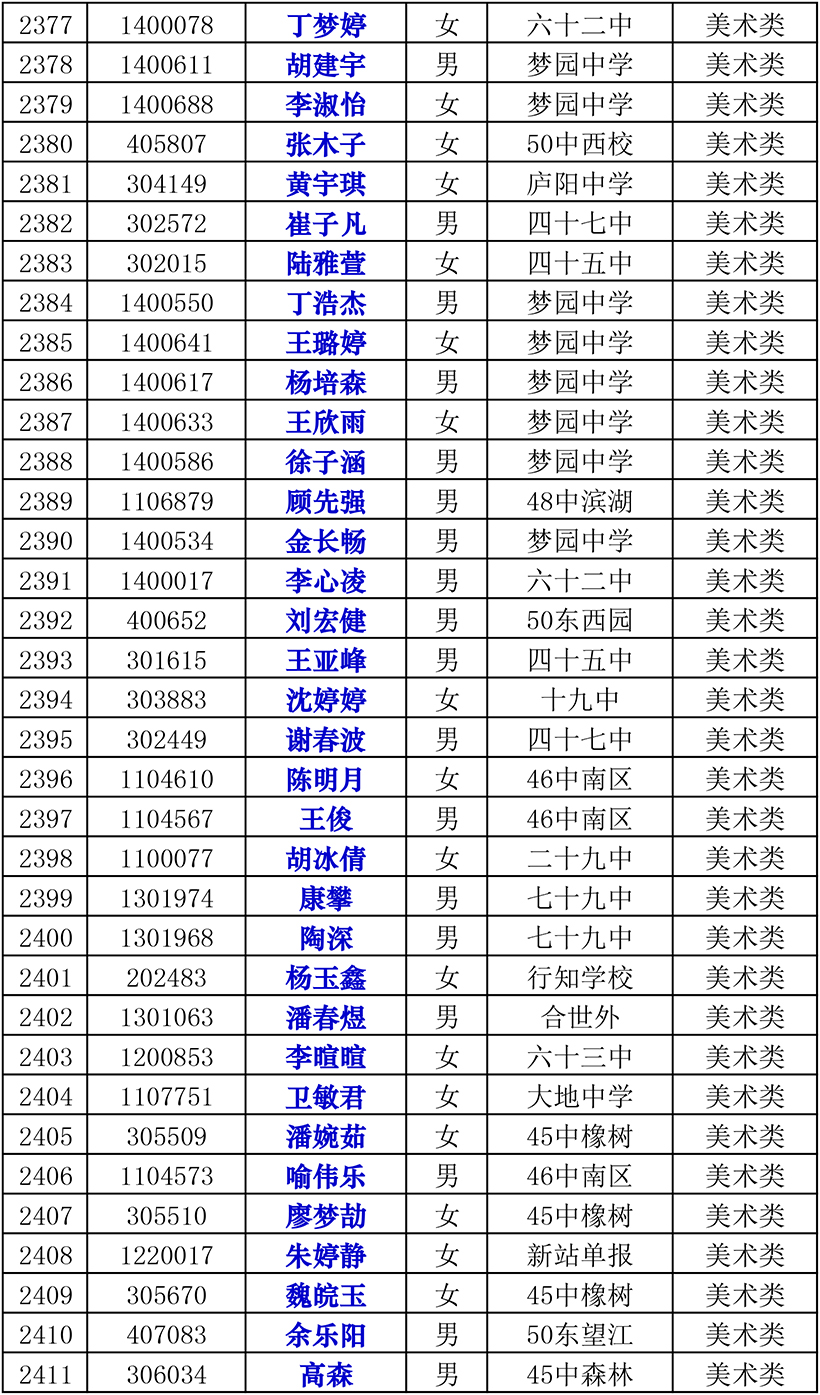 | 2377 | 1400078 | 丁梦婷 | 女 | 六十二中 | 美术类 |
|---|---|---|---|---|---|
| 2378 | 1400611 | 胡建宇 | 男 | 梦园中学 | 美术类 |
| 2379 | 1400688 | 李淑怡 | 女 | 梦园中学 | 美术类 |
| 2380 | 405807 | 张木子 | 女 | 50中西校 | 美术类 |
| 2381 | 304149 | 黄宇琪 | 女 | 庐阳中学 | 美术类 |
| 2382 | 302572 | 崔子凡 | 男 | 四十七中 | 美术类 |
| 2383 | 302015 | 陆雅萱 | 女 | 四十五中 | 美术类 |
| 2384 | 1400550 | 丁浩杰 | 男 | 梦园中学 | 美术类 |
| 2385 | 1400641 | 王璐婷 | 女 | 梦园中学 | 美术类 |
| 2386 | 1400617 | 杨培森 | 男 | 梦园中学 | 美术类 |
| 2387 | 1400633 | 王欣雨 | 女 | 梦园中学 | 美术类 |
| 2388 | 1400586 | 徐子涵 | 男 | 梦园中学 | 美术类 |
| 2389 | 1106879 | 顾先强 | 男 | 48中滨湖 | 美术类 |
| 2390 | 1400534 | 金长畅 | 男 | 梦园中学 | 美术类 |
| 2391 | 1400017 | 李心凌 | 男 | 六十二中 | 美术类 |
| 2392 | 400652 | 刘宏健 | 男 | 50东西园 | 美术类 |
| 2393 | 301615 | 王亚峰 | 男 | 四十五中 | 美术类 |
| 2394 | 303883 | 沈婷婷 | 女 | 十九中 | 美术类 |
| 2395 | 302449 | 谢春波 | 男 | 四十七中 | 美术类 |
| 2396 | 1104610 | 陈明月 | 女 | 46中南区 | 美术类 |
| 2397 | 1104567 | 王俊 | 男 | 46中南区 | 美术类 |
| 2398 | 1100077 | 胡冰倩 | 女 | 二十九中 | 美术类 |
| 2399 | 1301974 | 康攀 | 男 | 七十九中 | 美术类 |
| 2400 | 1301968 | 陶深 | 男 | 七十九中 | 美术类 |
| 2401 | 202483 | 杨玉鑫 | 女 | 行知学校 | 美术类 |
| 2402 | 1301063 | 潘春煜 | 男 | 合世外 | 美术类 |
| 2403 | 1200853 | 李暄暄 | 女 | 六十三中 | 美术类 |
| 2404 | 1107751 | 卫敏君 | 女 | 大地中学 | 美术类 |
| 2405 | 305509 | 潘婉茹 | 女 | 45中橡树 | 美术类 |
| 2406 | 1104573 | 喻伟乐 | 男 | 46中南区 | 美术类 |
| 2407 | 305510 | 廖梦劼 | 女 | 45中橡树 | 美术类 |
| 2408 | 1220017 | 朱婷静 | 女 | 新站单报 | 美术类 |
| 2409 | 305670 | 魏皖玉 | 女 | 45中橡树 | 美术类 |
| 2410 | 407083 | 余乐阳 | 男 | 50东望江 | 美术类 |
| 2411 | 306034 | 高森 | 男 | 45中森林 | 美术类 |